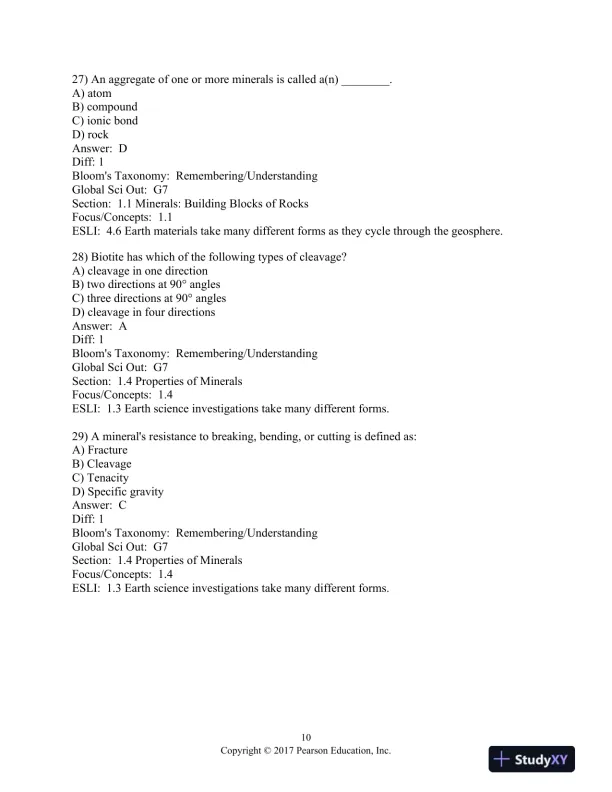 27) An aggregate of one or more minerals is called a(n) ________.
A) atom
B) compound
C) ionic bond
D) rock
Answer: D
Diff: 1
Bloom's Taxonomy: Remembering/Understanding
Global Sci Out: G7
Section: 1.1 Minerals: Building Blocks of Rocks
Focus/Concepts: 1.1
ESLI: 4.6 Earth materials take many different forms as they cycle through the geosphere.

28) Biotite has which of the following types of cleavage?
A) cleavage in one direction
B) two directions at 90° angles
C) three directions at 90° angles
D) cleavage in four directions
Answer: A
Diff: 1
Bloom's Taxonomy: Remembering/Understanding
Global Sci Out: G7
Section: 1.4 Properties of Minerals
Focus/Concepts: 1.4
ESLI: 1.3 Earth science investigations take many different forms.

29) A mineral's resistance to breaking, bending, or cutting is defined as:
A) Fracture
B) Cleavage
C) Tenacity
D) Specific gravity
Answer: C
Diff: 1
Bloom's Taxonomy: Remembering/Understanding
Global Sci Out: G7
Section: 1.4 Properties of Minerals
Focus/Concepts: 1.4
ESLI: 1.3 Earth science investigations take many different forms.

10
Copyright © 2017 Pearson Education, Inc.

StudyXY